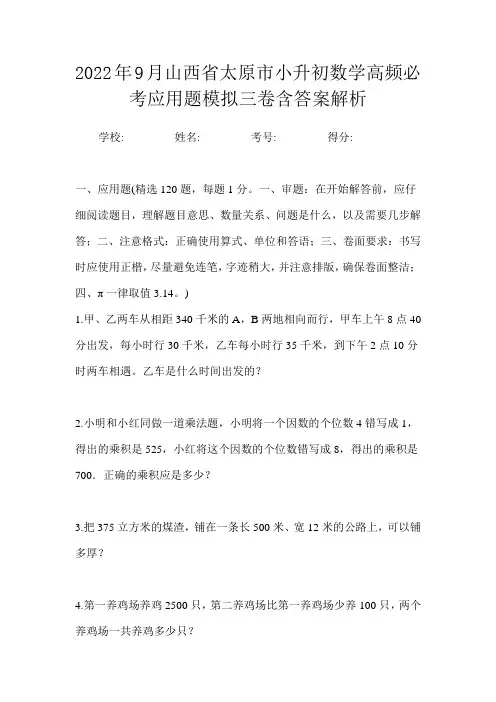 2022年9月山西省太原市小升初数学高频必考应用题模拟三卷含答案解析

学校: 姓名: 考号: 得分:

一、应用题(精选120题，每题1分。一、审题：在开始解答前，应仔细阅读题目，理解题目意思、数量关系、问题是什么，以及需要几步解答；二、注意格式：正确使用算式、单位和答语；三、卷面要求：书写时应使用正楷，尽量避免连笔，字迹稍大，并注意排版，确保卷面整洁；四、π一律取值3.14。)

1.甲、乙两车从相距340千米的A，B两地相向而行，甲车上午8点40分出发，每小时行30千米，乙车每小时行35千米，到下午2点10分时两车相遇。乙车是什么时间出发的？

2.小明和小红同做一道乘法题，小明将一个因数的个位数4错写成1，得出的乘积是525，小红将这个因数的个位数错写成8，得出的乘积是700。正确的乘积应是多少？

3.把375立方米的煤渣，铺在一条长500米、宽12米的公路上，可以铺多厚？

4.第一养鸡场养鸡2500只，第二养鸡场比第一养鸡场少养100只，两个养鸡场一共养鸡多少只？